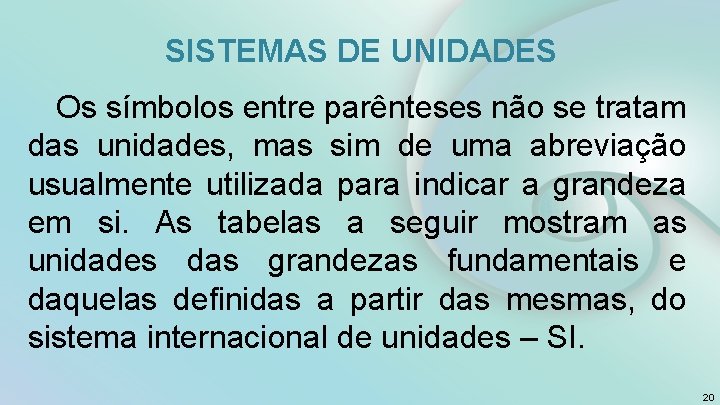 SISTEMAS DE UNIDADES

Os símbolos entre parênteses não se tratam das unidades, mas sim de uma abreviação usualmente utilizada para indicar a grandeza em si. As tabelas a seguir mostram as unidades das grandezas fundamentais e daquelas definidas a partir das mesmas, do sistema internacional de unidades – SI.

20